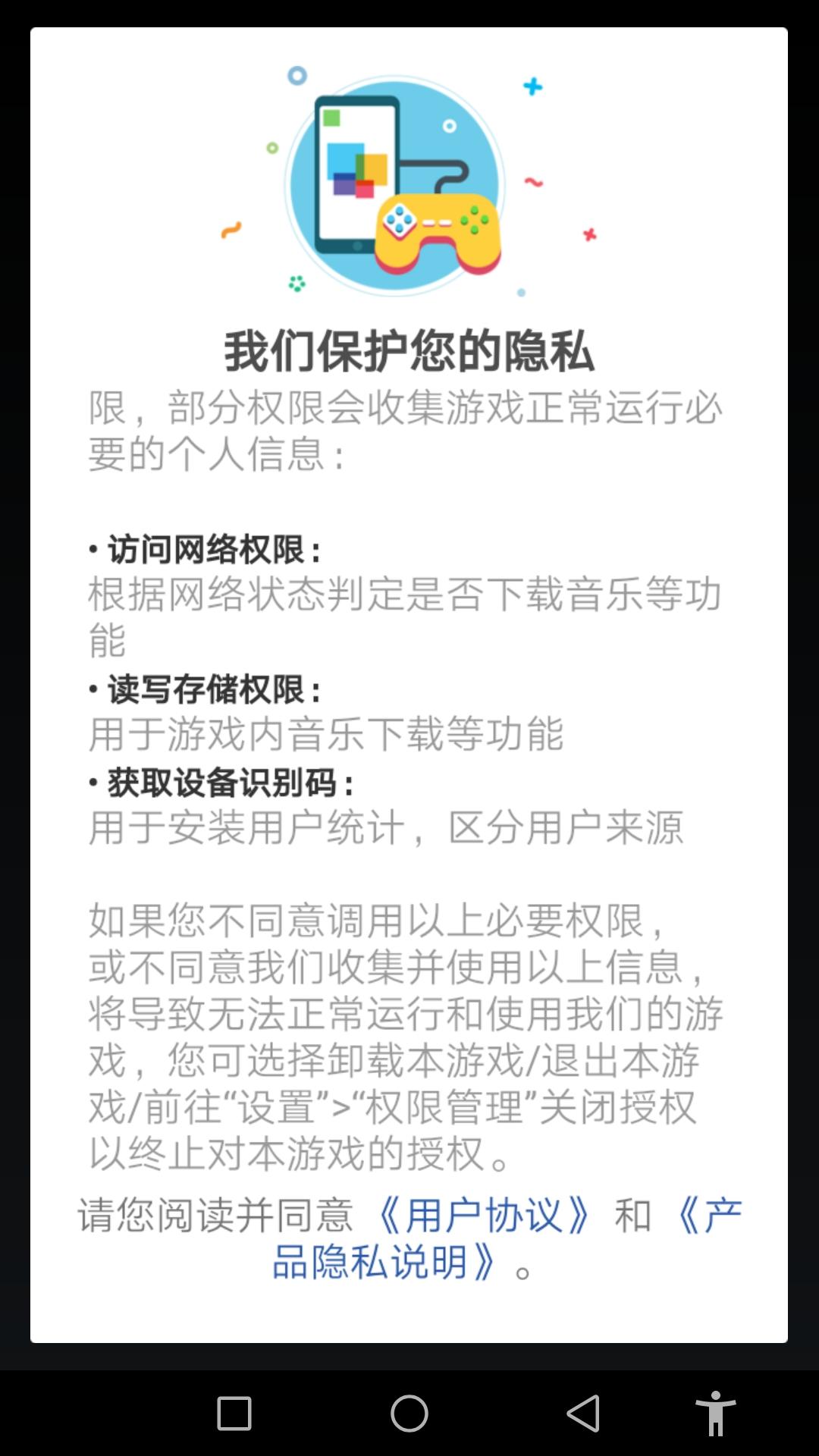 我们保护您的隐私

限，部分权限会收集游戏正常运行必要的个人信息：

• 访问网络权限：
根据网络状态判定是否下载音乐等功能
• 读写存储权限：
用于游戏内音乐下载等功能
• 获取设备识别码：
用于安装用户统计，区分用户来源

如果您不同意调用以上必要权限，或不同意我们收集并使用以上信息，将导致无法正常运行和使用我们的游戏，您可选择卸载本游戏/退出本游戏/前往“设置”>“权限管理”关闭授权以终止对本游戏的授权。

请您阅读并同意《用户协议》和《产品隐私说明》。